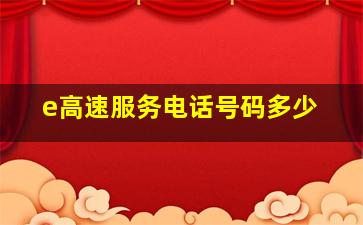 e高速服务电话号码多少